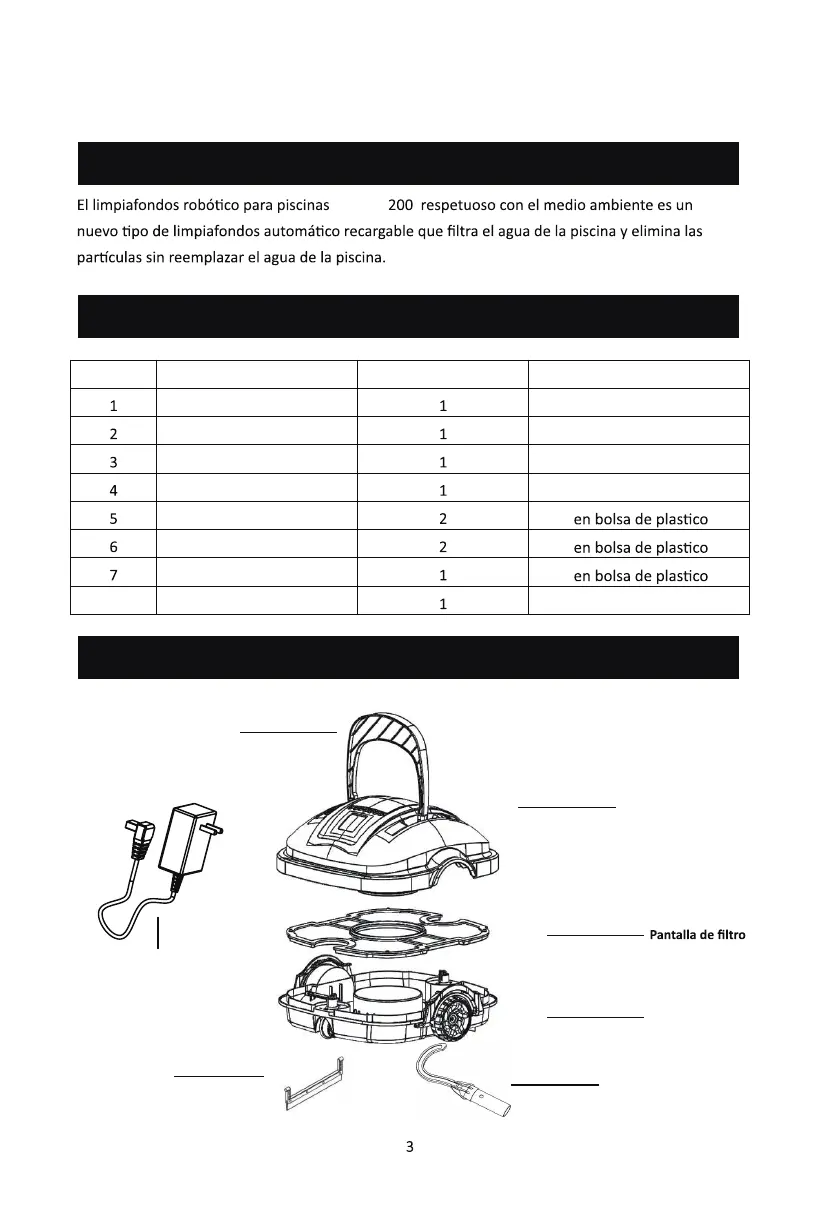 El limpiafondos robótico para piscinas 200 respetuoso con el medio ambiente es un nuevo tipo de limpiafondos automático recargable que filtra el agua de la piscina y elimina las partículas sin reemplazar el agua de la piscina.

| | | | |
|---|---|---|---|
| 1 | | 1 | |
| 2 | | 1 | |
| 3 | | 1 | |
| 4 | | 1 | |
| 5 | | 2 | en bolsa de plastico |
| 6 | | 2 | en bolsa de plastico |
| 7 | | 1 | en bolsa de plastico |
| | | 1 | |

Pantalla de filtro

3